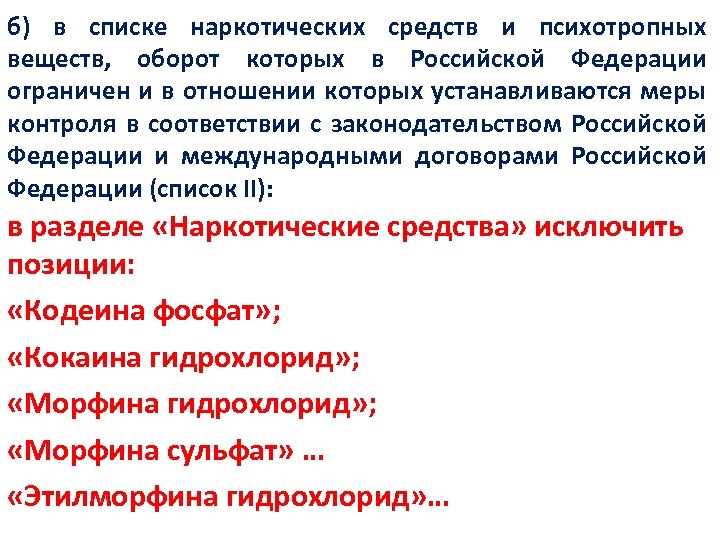 б) в списке наркотических средств и психотропных веществ, оборот которых в Российской Федерации ограничен и в отношении которых устанавливаются меры контроля в соответствии с законодательством Российской Федерации и международными договорами Российской Федерации (список II):

в разделе «Наркотические средства» исключить позиции:

«Кодеина фосфат»;

«Кокаина гидрохлорид»;

«Морфина гидрохлорид»;

«Морфина сульфат» …

«Этилморфина гидрохлорид»…